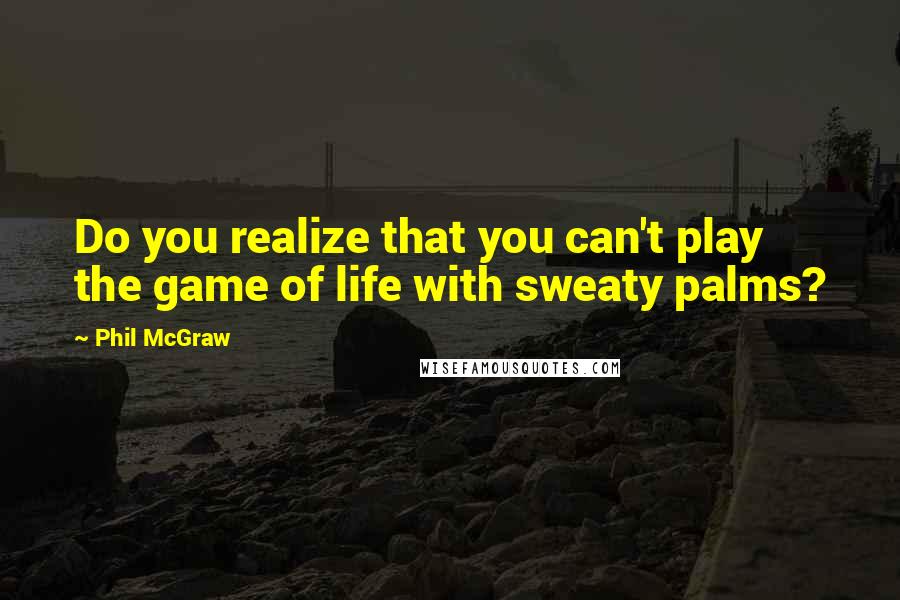 Do you realize that you can't play the game of life with sweaty palms?

~ Phil McGraw

WISEFAMOUSQUOTES.COM